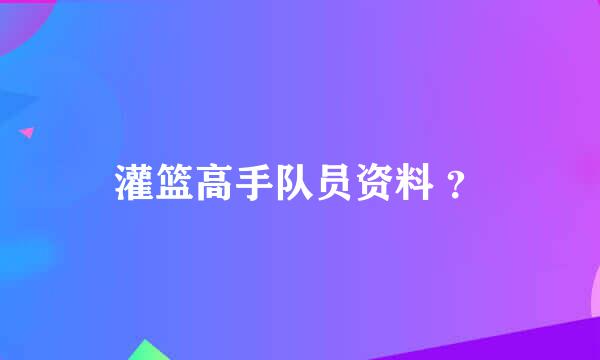 灌篮高手队员资料？